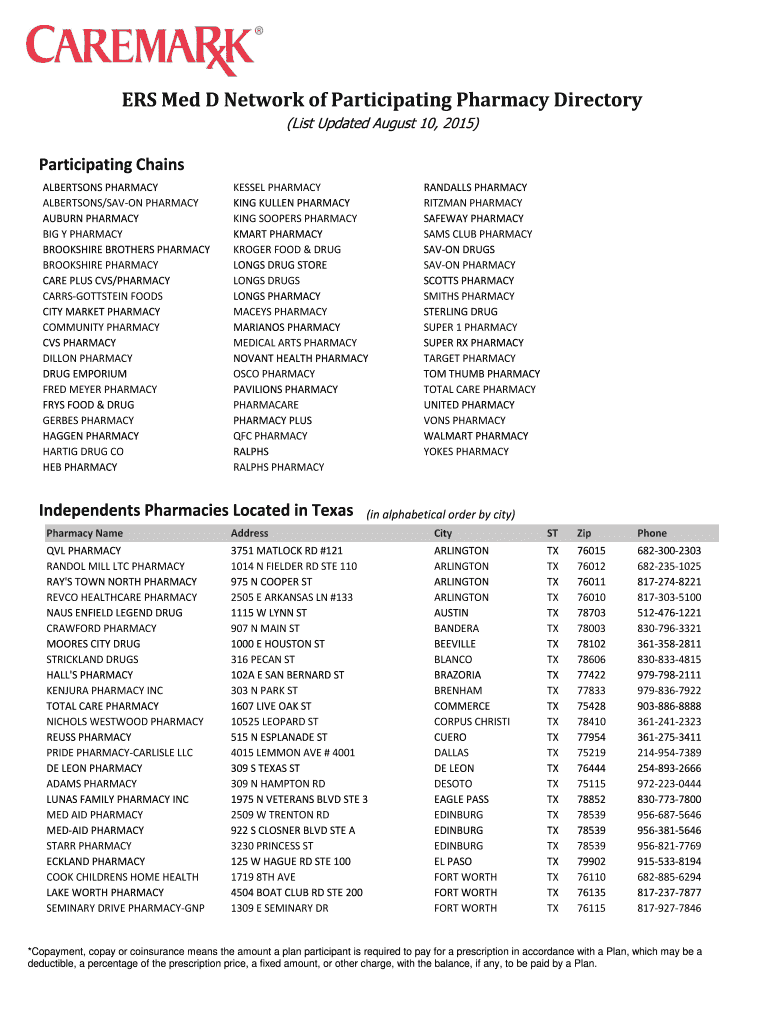 CAREMARK®

ERS Med D Network of Participating Pharmacy Directory

(List Updated August 10, 2015)

Participating Chains

ALBERTSONS PHARMACY
ALBERTSONS/SAV-ON PHARMACY
AUBURN PHARMACY
BIG Y PHARMACY
BROOKSHIRE BROTHERS PHARMACY
BROOKSHIRE PHARMACY
CARE PLUS CVS/PHARMACY
CARRS-GOTTSTEIN FOODS
CITY MARKET PHARMACY
COMMUNITY PHARMACY
CVS PHARMACY
DILLON PHARMACY
DRUG EMPORIUM
FRED MEYER PHARMACY
FRYS FOOD & DRUG
GERBES PHARMACY
HAGGEN PHARMACY
HARTIG DRUG CO
HEB PHARMACY

KESSEL PHARMACY
KING KULLEN PHARMACY
KING SOOPERS PHARMACY
KMART PHARMACY
KROGER FOOD & DRUG
LONGS DRUG STORE
LONGS DRUGS
LONGS PHARMACY
MACEYS PHARMACY
MARIANOS PHARMACY
MEDICAL ARTS PHARMACY
NOVANT HEALTH PHARMACY
OSCO PHARMACY
PAVILIONS PHARMACY
PHARMACARE
PHARMACY PLUS
QFC PHARMACY
RALPHS
RALPHS PHARMACY

RANDALLS PHARMACY
RITZMAN PHARMACY
SAFEWAY PHARMACY
SAMS CLUB PHARMACY
SAV-ON DRUGS
SAV-ON PHARMACY
SCOTTS PHARMACY
SMITHS PHARMACY
STERLING DRUG
SUPER 1 PHARMACY
SUPER RX PHARMACY
TARGET PHARMACY
TOM THUMB PHARMACY
TOTAL CARE PHARMACY
UNITED PHARMACY
VONS PHARMACY
WALMART PHARMACY
YOKES PHARMACY

Independents Pharmacies Located in Texas (in alphabetical order by city)

| Pharmacy Name | Address | City | ST | Zip | Phone |
|---|---|---|---|---|---|
| QVL PHARMACY | 3751 MATLOCK RD #121 | ARLINGTON | TX | 76015 | 682-300-2303 |
| RANDOL MILL LTC PHARMACY | 1014 N FIELDER RD STE 110 | ARLINGTON | TX | 76012 | 682-235-1025 |
| RAY'S TOWN NORTH PHARMACY | 975 N COOPER ST | ARLINGTON | TX | 76011 | 817-274-8221 |
| REVCO HEALTHCARE PHARMACY | 2505 E ARKANSAS LN #133 | ARLINGTON | TX | 76010 | 817-303-5100 |
| NAUS ENFIELD LEGEND DRUG | 1115 W LYNN ST | AUSTIN | TX | 78703 | 512-476-1221 |
| CRAWFORD PHARMACY | 907 N MAIN ST | BANDERA | TX | 78003 | 830-796-3321 |
| MOORES CITY DRUG | 1000 E HOUSTON ST | BEEVILLE | TX | 78102 | 361-358-2811 |
| STRICKLAND DRUGS | 316 PECAN ST | BLANCO | TX | 78606 | 830-833-4815 |
| HALL'S PHARMACY | 102A E SAN BERNARD ST | BRAZORIA | TX | 77422 | 979-798-2111 |
| KENJURA PHARMACY INC | 303 N PARK ST | BRENHAM | TX | 77833 | 979-836-7922 |
| TOTAL CARE PHARMACY | 1607 LIVE OAK ST | COMMERCE | TX | 75428 | 903-886-8888 |
| NICHOLS WESTWOOD PHARMACY | 10525 LEOPARD ST | CORPUS CHRISTI | TX | 78410 | 361-241-2323 |
| REUSS PHARMACY | 515 N ESPLANADE ST | CUERO | TX | 77954 | 361-275-3411 |
| PRIDE PHARMACY-CARLISLE LLC | 4015 LEMMON AVE # 4001 | DALLAS | TX | 75219 | 214-954-7389 |
| DE LEON PHARMACY | 309 S TEXAS ST | DE LEON | TX | 76444 | 254-893-2666 |
| ADAMS PHARMACY | 309 N HAMPTON RD | DESOTO | TX | 75115 | 972-223-0444 |
| LUNAS FAMILY PHARMACY INC | 1975 N VETERANS BLVD STE 3 | EAGLE PASS | TX | 78852 | 830-773-7800 |
| MED AID PHARMACY | 2509 W TRENTON RD | EDINBURG | TX | 78539 | 956-687-5646 |
| MED-AID PHARMACY | 922 S CLOSNER BLVD STE A | EDINBURG | TX | 78539 | 956-381-5646 |
| STARR PHARMACY | 3230 PRINCESS ST | EDINBURG | TX | 78539 | 956-821-7769 |
| ECKLAND PHARMACY | 125 W HAGUE RD STE 100 | EL PASO | TX | 79902 | 915-533-8194 |
| COOK CHILDRENS HOME HEALTH | 1719 8TH AVE | FORT WORTH | TX | 76110 | 682-885-6294 |
| LAKE WORTH PHARMACY | 4504 BOAT CLUB RD STE 200 | FORT WORTH | TX | 76135 | 817-237-7877 |
| SEMINARY DRIVE PHARMACY-GNP | 1309 E SEMINARY DR | FORT WORTH | TX | 76115 | 817-927-7846 |

*Copayment, copay or coinsurance means the amount a plan participant is required to pay for a prescription in accordance with a Plan, which may be a deductible, a percentage of the prescription price, a fixed amount, or other charge, with the balance, if any, to be paid by a Plan.